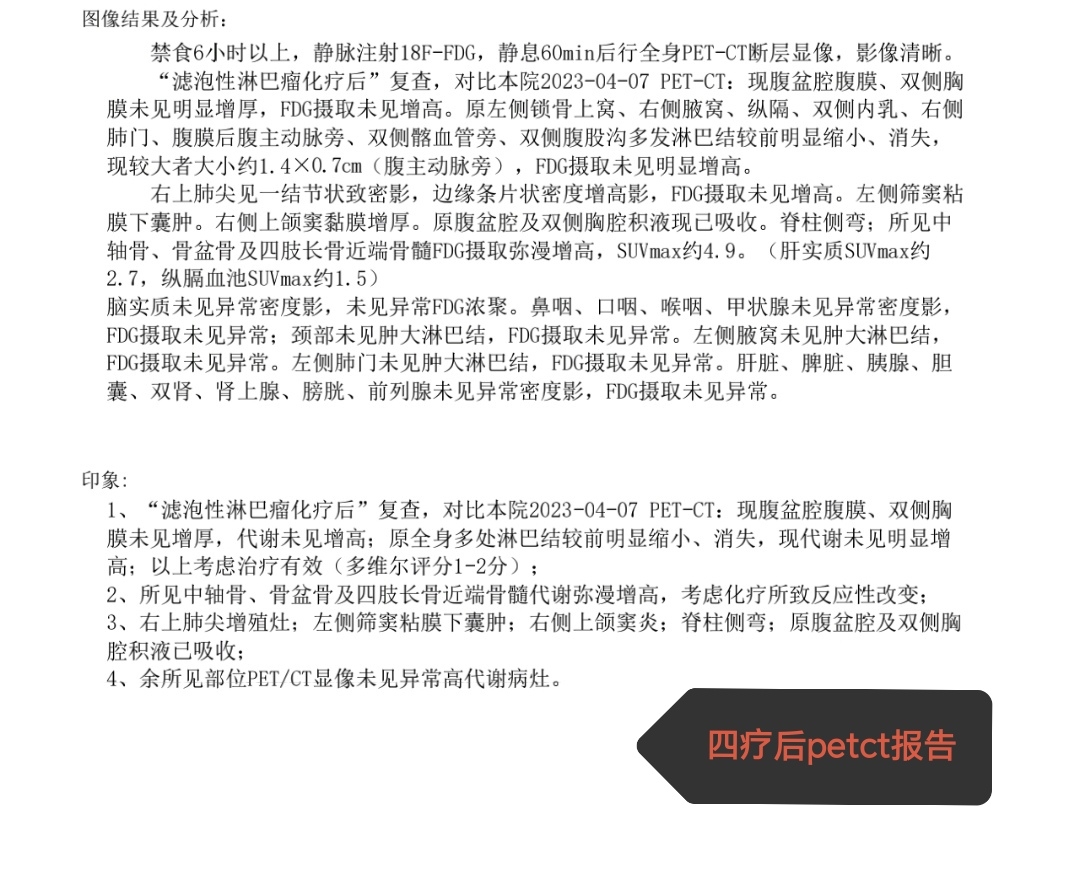 图像结果及分析：

禁食6小时以上，静脉注射18F-FDG，静息60min后行全身PET-CT断层显像，影像清晰。

“滤泡性淋巴瘤化疗后”复查，对比本院2023-04-07 PET-CT：现腹盆腔腹膜、双侧胸膜未见明显增厚，FDG摄取未见增高。原左侧锁骨上窝、右侧腋窝、纵隔、双侧内乳、右侧肺门、腹膜后腹主动脉旁、双侧髂血管旁、双侧腹股沟多发淋巴结较前明显缩小、消失，现较大者大小约1.4×0.7cm（腹主动脉旁），FDG摄取未见明显增高。

右上肺尖见一结节状致密影，边缘条片状密度增高影，FDG摄取未见增高。左侧筛窦粘膜下囊肿。右侧上颌窦黏膜增厚。原腹盆腔及双侧胸腔积液现已吸收。脊柱侧弯；所见中轴骨、骨盆骨及四肢长骨近端骨髓FDG摄取弥漫增高，SUVmax约4.9。（肝实质SUVmax约2.7，纵膈血池SUVmax约1.5）

脑实质未见异常密度影，未见异常FDG浓聚。鼻咽、口咽、喉咽、甲状腺未见异常密度影，FDG摄取未见异常；颈部未见肿大淋巴结，FDG摄取未见异常。左侧腋窝未见肿大淋巴结，FDG摄取未见异常。左侧肺门未见肿大淋巴结，FDG摄取未见异常。肝脏、脾脏、胰腺、胆囊、双肾、肾上腺、膀胱、前列腺未见异常密度影，FDG摄取未见异常。

印象：

1、“滤泡性淋巴瘤化疗后”复查，对比本院2023-04-07 PET-CT：现腹盆腔腹膜、双侧胸膜未见增厚，代谢未见增高；原全身多处淋巴结较前明显缩小、消失，现代谢未见明显增高；以上考虑治疗有效（多维尔评分1-2分）；

2、所见中轴骨、骨盆骨及四肢长骨近端骨髓代谢弥漫增高，考虑化疗所致反应性改变；

3、右上肺尖增殖灶；左侧筛窦粘膜下囊肿；右侧上颌窦炎；脊柱侧弯；原腹盆腔及双侧胸腔积液已吸收；

4、余所见部位PET/CT显像未见异常高代谢病灶。

四疗后petct报告